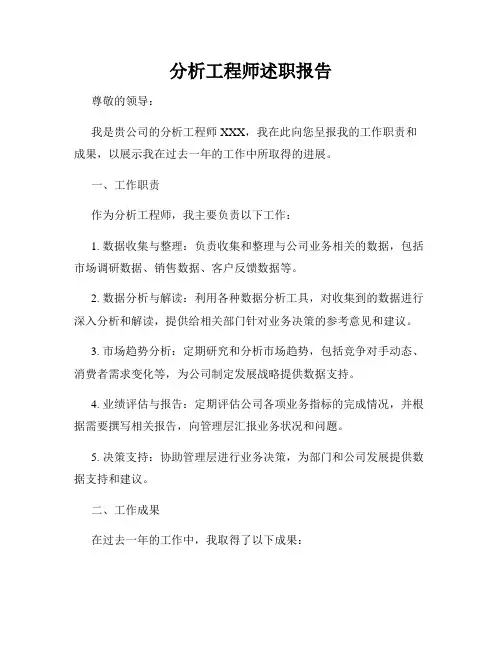 分析工程师述职报告

尊敬的领导：

我是贵公司的分析工程师 XXX，我在此向您呈报我的工作职责和成果，以展示我在过去一年的工作中所取得的进展。

一、工作职责

作为分析工程师，我主要负责以下工作：

1. 数据收集与整理：负责收集和整理与公司业务相关的数据，包括市场调研数据、销售数据、客户反馈数据等。

2. 数据分析与解读：利用各种数据分析工具，对收集到的数据进行深入分析和解读，提供给相关部门针对业务决策的参考意见和建议。

3. 市场趋势分析：定期研究和分析市场趋势，包括竞争对手动态、消费者需求变化等，为公司制定发展战略提供数据支持。

4. 业绩评估与报告：定期评估公司各项业务指标的完成情况，并根据需要撰写相关报告，向管理层汇报业务状况和问题。

5. 决策支持：协助管理层进行业务决策，为部门和公司发展提供数据支持和建议。

二、工作成果

在过去一年的工作中，我取得了以下成果：